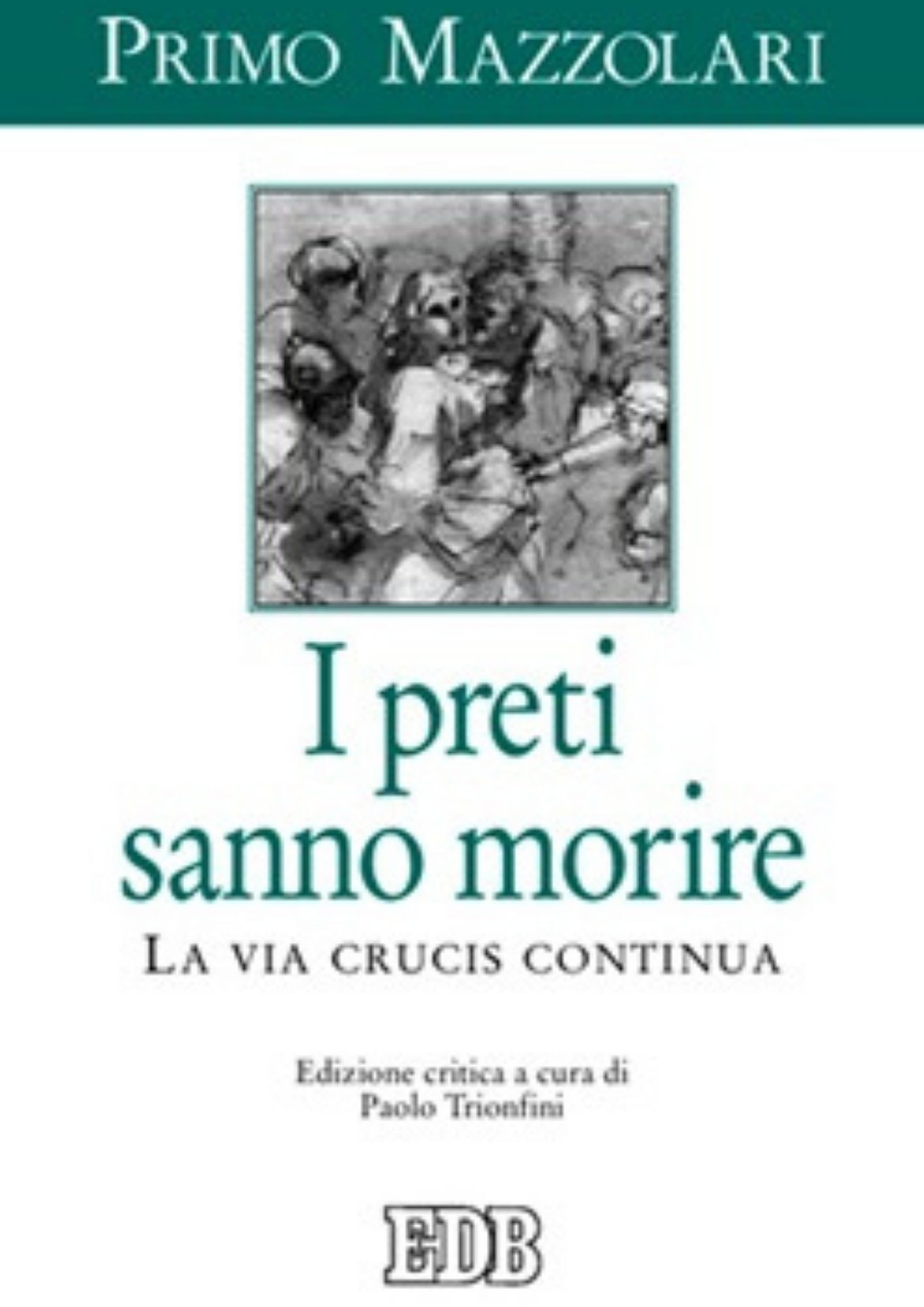 PRIMO MAZZOLARI

I preti sanno morire

LA VIA CRUCIS CONTINUA

Edizione critica a cura di
Paolo Trionfini

EDB